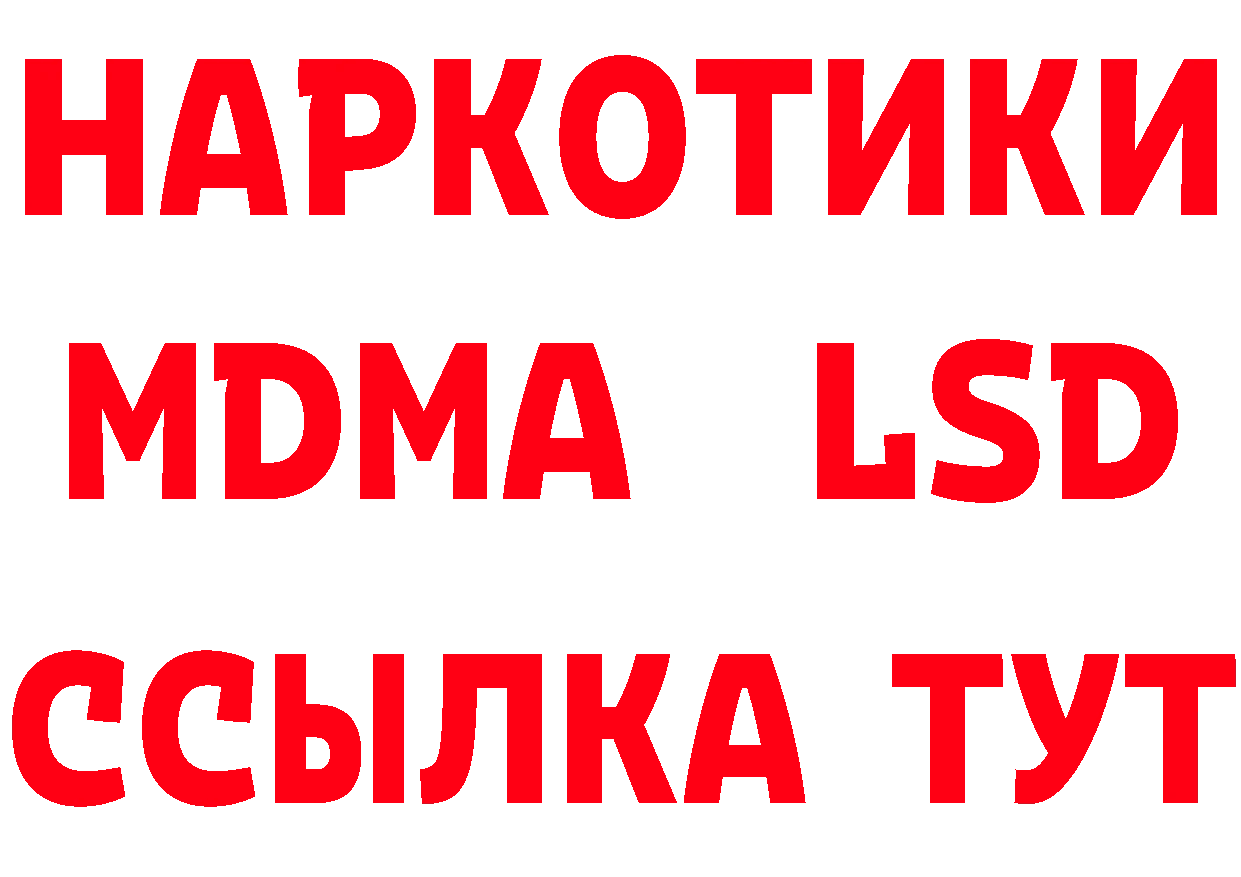 НАРКОТИКИ
MDMA LSD
ССЫЛКА ТУТ